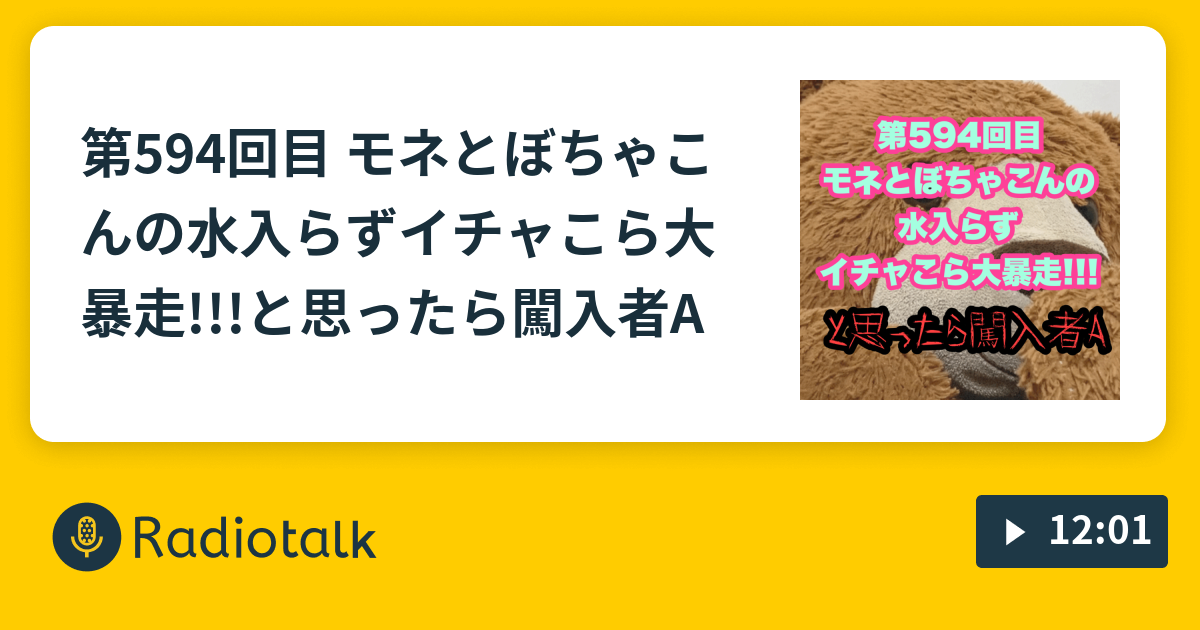 第594回目 モネとぼちゃこんの水入らずイチャこら大暴走!!!と思ったら闖入者A

第594回目
モネとぼちゃこんの
水入らず
イチャこら大暴走!!!
と思ったら闖入者A

Radiotalk

12:01